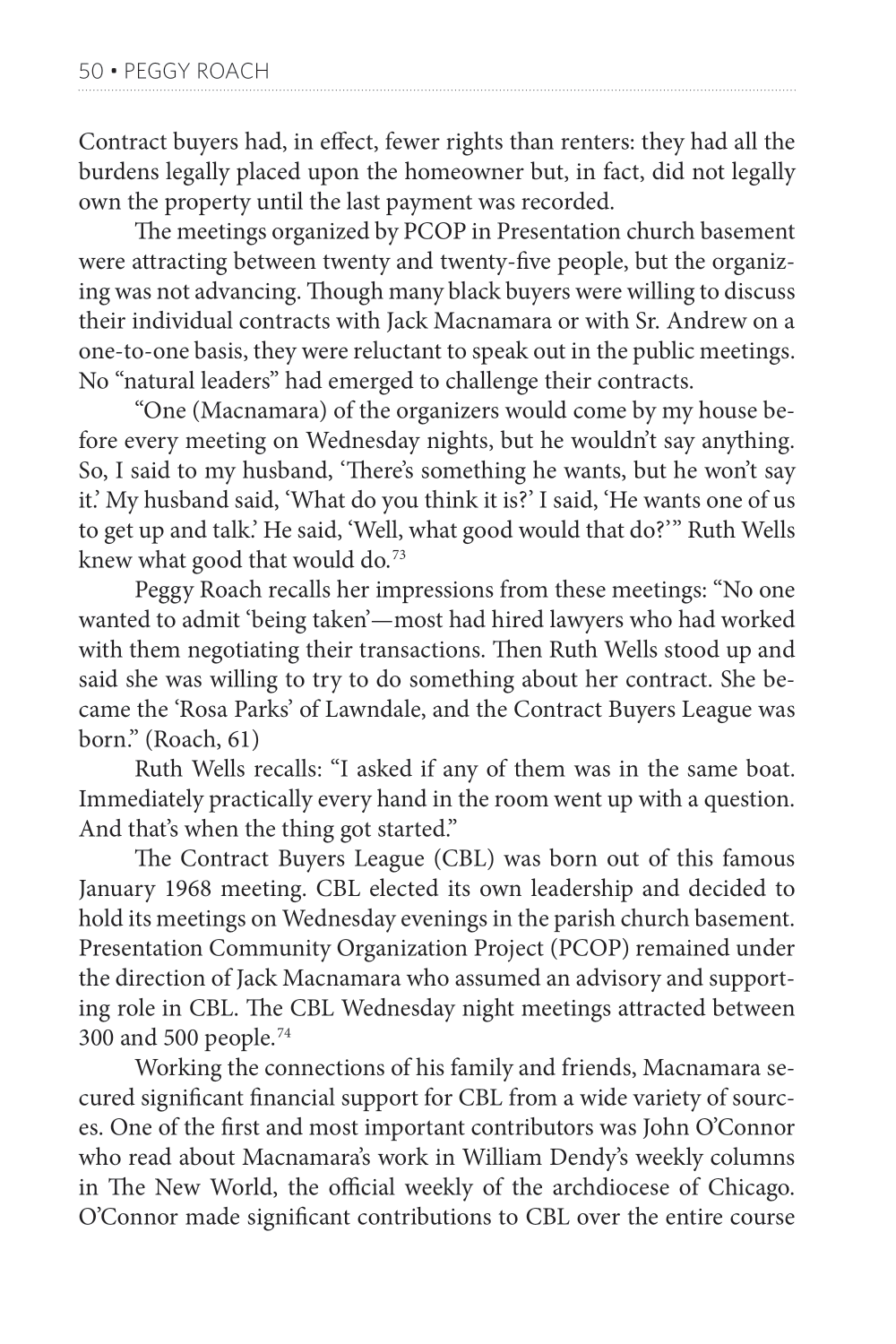 50 • PEGGY ROACH

Contract buyers had, in effect, fewer rights than renters: they had all the burdens legally placed upon the homeowner but, in fact, did not legally own the property until the last payment was recorded.

The meetings organized by PCOP in Presentation church basement were attracting between twenty and twenty-five people, but the organizing was not advancing. Though many black buyers were willing to discuss their individual contracts with Jack Macnamara or with Sr. Andrew on a one-to-one basis, they were reluctant to speak out in the public meetings. No "natural leaders" had emerged to challenge their contracts.

"One (Macnamara) of the organizers would come by my house before every meeting on Wednesday nights, but he wouldn't say anything. So, I said to my husband, 'There's something he wants, but he won't say it.' My husband said, 'What do you think it is?' I said, 'He wants one of us to get up and talk.' He said, 'Well, what good would that do?'" Ruth Wells knew what good that would do.$^{73}$

Peggy Roach recalls her impressions from these meetings: "No one wanted to admit 'being taken'—most had hired lawyers who had worked with them negotiating their transactions. Then Ruth Wells stood up and said she was willing to try to do something about her contract. She became the 'Rosa Parks' of Lawndale, and the Contract Buyers League was born." (Roach, 61)

Ruth Wells recalls: "I asked if any of them was in the same boat. Immediately practically every hand in the room went up with a question. And that's when the thing got started."

The Contract Buyers League (CBL) was born out of this famous January 1968 meeting. CBL elected its own leadership and decided to hold its meetings on Wednesday evenings in the parish church basement. Presentation Community Organization Project (PCOP) remained under the direction of Jack Macnamara who assumed an advisory and supporting role in CBL. The CBL Wednesday night meetings attracted between 300 and 500 people.$^{74}$

Working the connections of his family and friends, Macnamara secured significant financial support for CBL from a wide variety of sources. One of the first and most important contributors was John O'Connor who read about Macnamara's work in William Dendy's weekly columns in The New World, the official weekly of the archdiocese of Chicago. O'Connor made significant contributions to CBL over the entire course